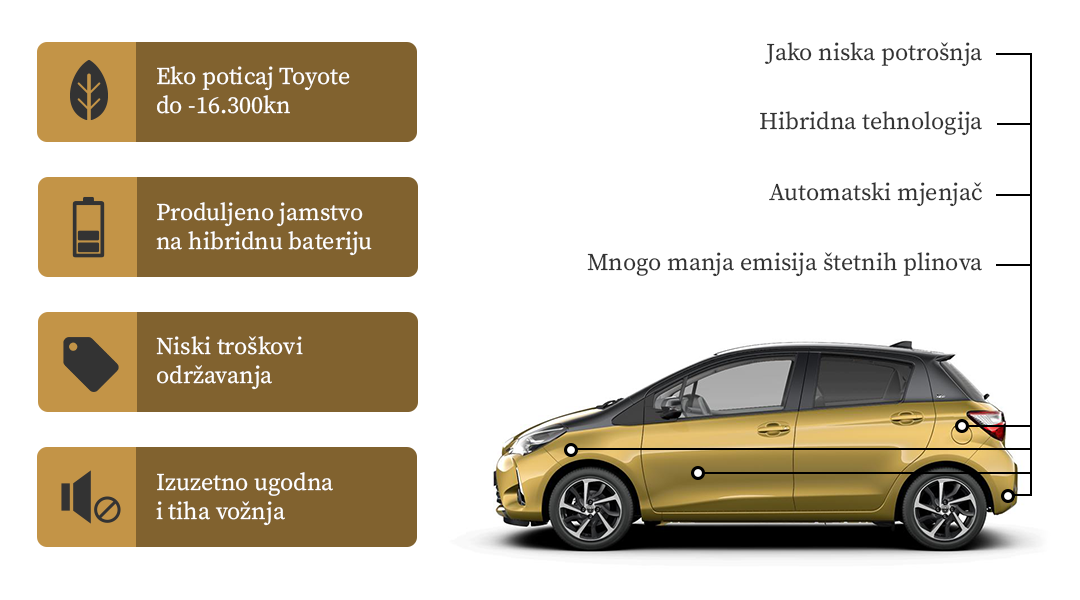 Eko poticaj Toyote do -16.300kn

Produljeno jamstvo na hibridnu bateriju

Niski troškovi održavanja

Izuzetno ugodna i tiha vožnja

Jako niska potrošnja

Hibridna tehnologija

Automatski mjenjač

Mnogo manja emisija štetnih plinova